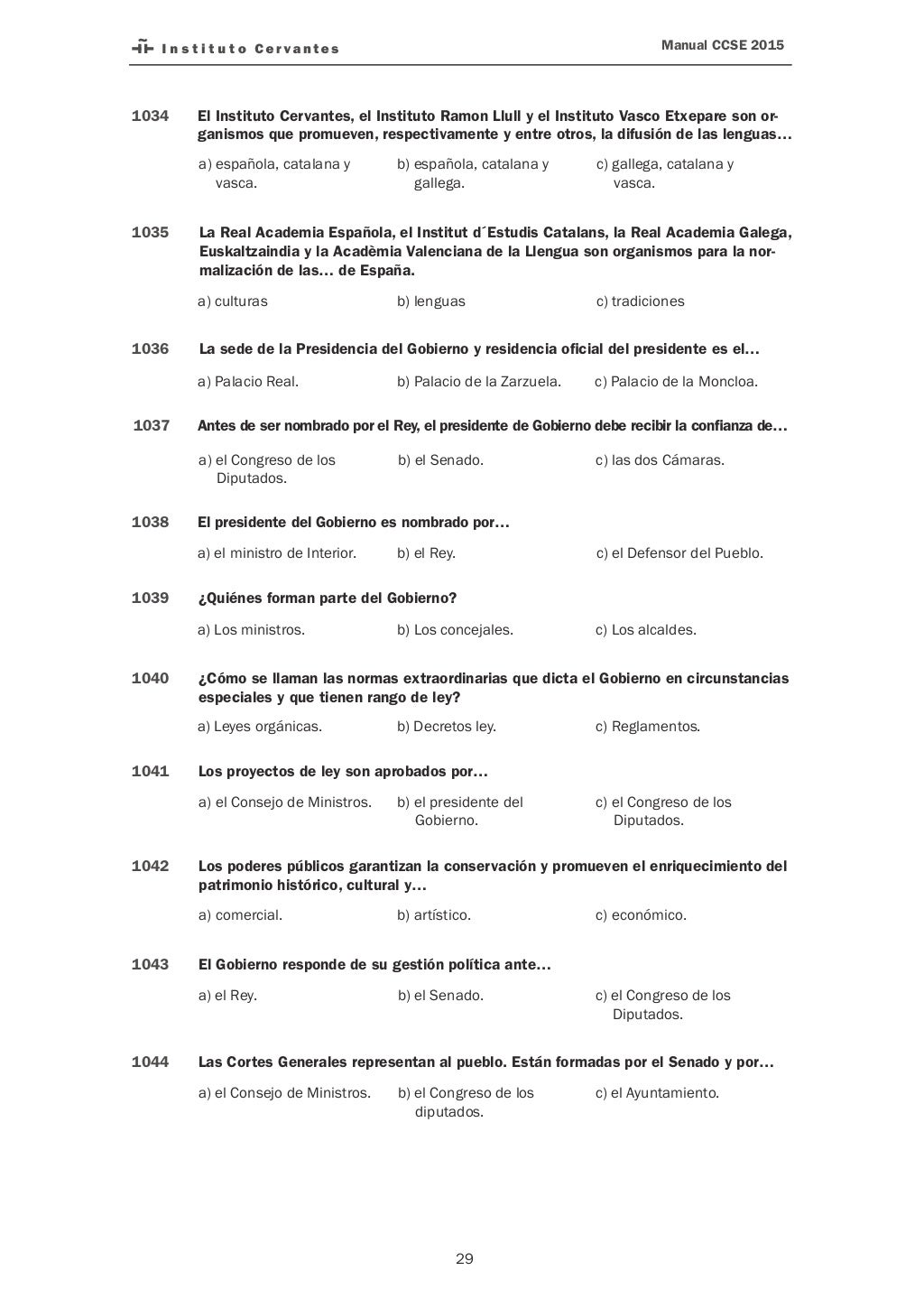 Instituto Cervantes

Manual CCSE 2015

1034 El Instituto Cervantes, el Instituto Ramon Llull y el Instituto Vasco Etxepare son organismos que promueven, respectivamente y entre otros, la difusión de las lenguas…

a) española, catalana y vasca.
b) española, catalana y gallega.
c) gallega, catalana y vasca.

1035 La Real Academia Española, el Institut d´Estudis Catalans, la Real Academia Galega, Euskaltzaindia y la Acadèmia Valenciana de la Llengua son organismos para la normalización de las… de España.

a) culturas
b) lenguas
c) tradiciones

1036 La sede de la Presidencia del Gobierno y residencia oficial del presidente es el…

a) Palacio Real.
b) Palacio de la Zarzuela.
c) Palacio de la Moncloa.

1037 Antes de ser nombrado por el Rey, el presidente de Gobierno debe recibir la confianza de…

a) el Congreso de los Diputados.
b) el Senado.
c) las dos Cámaras.

1038 El presidente del Gobierno es nombrado por…

a) el ministro de Interior.
b) el Rey.
c) el Defensor del Pueblo.

1039 ¿Quiénes forman parte del Gobierno?

a) Los ministros.
b) Los concejales.
c) Los alcaldes.

1040 ¿Cómo se llaman las normas extraordinarias que dicta el Gobierno en circunstancias especiales y que tienen rango de ley?

a) Leyes orgánicas.
b) Decretos ley.
c) Reglamentos.

1041 Los proyectos de ley son aprobados por…

a) el Consejo de Ministros.
b) el presidente del Gobierno.
c) el Congreso de los Diputados.

1042 Los poderes públicos garantizan la conservación y promueven el enriquecimiento del patrimonio histórico, cultural y…

a) comercial.
b) artístico.
c) económico.

1043 El Gobierno responde de su gestión política ante…

a) el Rey.
b) el Senado.
c) el Congreso de los Diputados.

1044 Las Cortes Generales representan al pueblo. Están formadas por el Senado y por…

a) el Consejo de Ministros.
b) el Congreso de los diputados.
c) el Ayuntamiento.

29